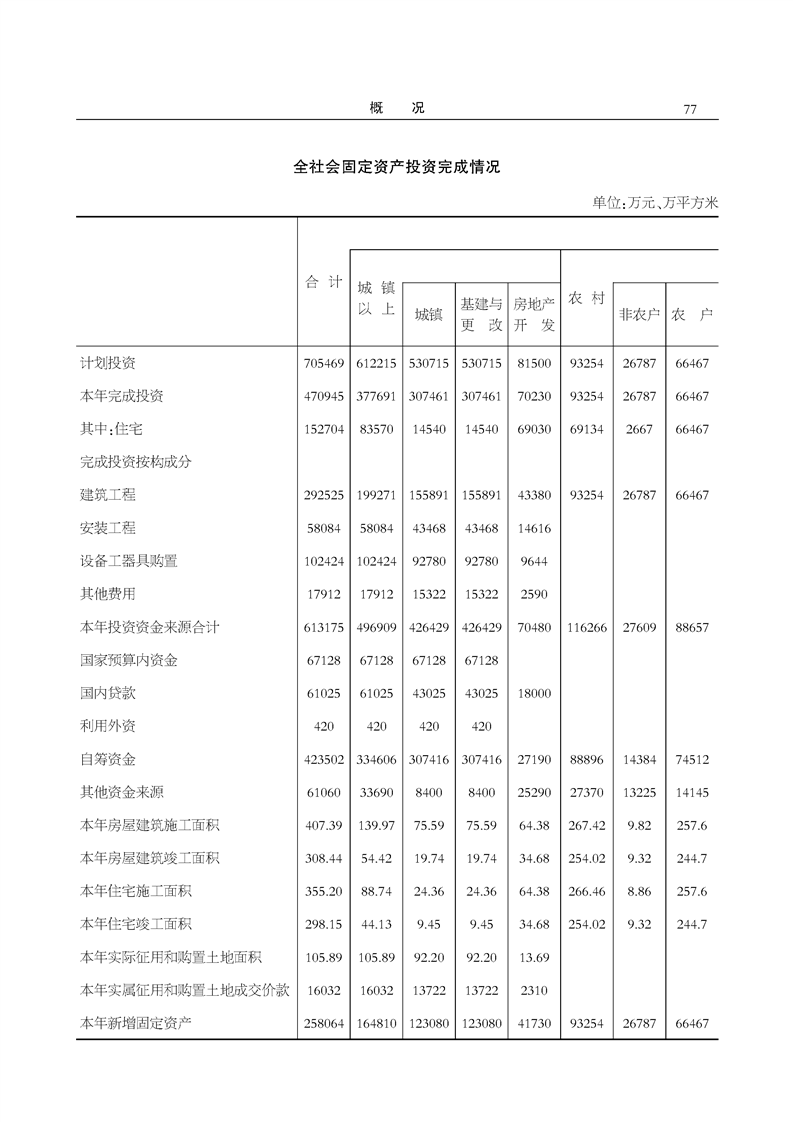 概　况　77

全社会固定资产投资完成情况

单位:万元、万平方米

| | 合计 | 城镇以上 | 城镇 | 基建与更改 | 房地产开发 | 农村 | 非农户 | 农户 |
|---|---|---|---|---|---|---|---|---|
| 计划投资 | 705469 | 612215 | 530715 | 530715 | 81500 | 93254 | 26787 | 66467 |
| 本年完成投资 | 470945 | 377691 | 307461 | 307461 | 70230 | 93254 | 26787 | 66467 |
| 其中:住宅 | 152704 | 83570 | 14540 | 14540 | 69030 | 69134 | 2667 | 66467 |
| 完成投资按构成分 | | | | | | | | |
| 建筑工程 | 292525 | 199271 | 155891 | 155891 | 43380 | 93254 | 26787 | 66467 |
| 安装工程 | 58084 | 58084 | 43468 | 43468 | 14616 | | | |
| 设备工器具购置 | 102424 | 102424 | 92780 | 92780 | 9644 | | | |
| 其他费用 | 17912 | 17912 | 15322 | 15322 | 2590 | | | |
| 本年投资资金来源合计 | 613175 | 496909 | 426429 | 426429 | 70480 | 116266 | 27609 | 88657 |
| 国家预算内资金 | 67128 | 67128 | 67128 | 67128 | | | | |
| 国内贷款 | 61025 | 61025 | 43025 | 43025 | 18000 | | | |
| 利用外资 | 420 | 420 | 420 | 420 | | | | |
| 自筹资金 | 423502 | 334606 | 307416 | 307416 | 27190 | 88896 | 14384 | 74512 |
| 其他资金来源 | 61060 | 33690 | 8400 | 8400 | 25290 | 27370 | 13225 | 14145 |
| 本年房屋建筑施工面积 | 407.39 | 139.97 | 75.59 | 75.59 | 64.38 | 267.42 | 9.82 | 257.6 |
| 本年房屋建筑竣工面积 | 308.44 | 54.42 | 19.74 | 19.74 | 34.68 | 254.02 | 9.32 | 244.7 |
| 本年住宅施工面积 | 355.20 | 88.74 | 24.36 | 24.36 | 64.38 | 266.46 | 8.86 | 257.6 |
| 本年住宅竣工面积 | 298.15 | 44.13 | 9.45 | 9.45 | 34.68 | 254.02 | 9.32 | 244.7 |
| 本年实际征用和购置土地面积 | 105.89 | 105.89 | 92.20 | 92.20 | 13.69 | | | |
| 本年实属征用和购置土地成交价款 | 16032 | 16032 | 13722 | 13722 | 2310 | | | |
| 本年新增固定资产 | 258064 | 164810 | 123080 | 123080 | 41730 | 93254 | 26787 | 66467 |